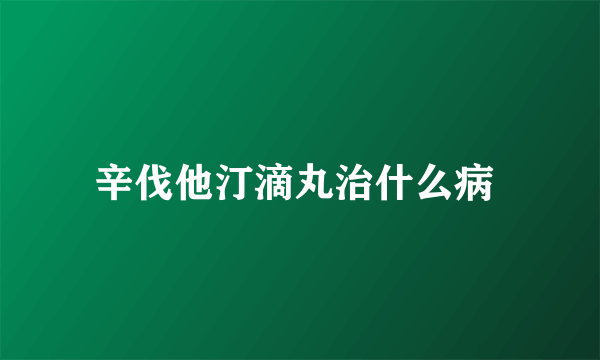 辛伐他汀滴丸治什么病